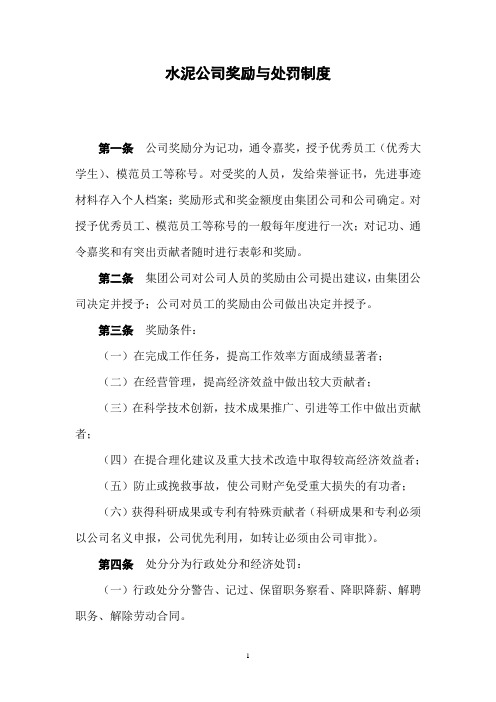 水泥公司奖励与处罚制度

第一条　公司奖励分为记功，通令嘉奖，授予优秀员工（优秀大学生）、模范员工等称号。对受奖的人员，发给荣誉证书，先进事迹材料存入个人档案；奖励形式和奖金额度由集团公司和公司确定。对授予优秀员工、模范员工等称号的一般每年度进行一次；对记功、通令嘉奖和有突出贡献者随时进行表彰和奖励。

第二条　集团公司对公司人员的奖励由公司提出建议，由集团公司决定并授予；公司对员工的奖励由公司做出决定并授予。

第三条　奖励条件：

（一）在完成工作任务，提高工作效率方面成绩显著者；

（二）在经营管理，提高经济效益中做出较大贡献者；

（三）在科学技术创新，技术成果推广、引进等工作中做出贡献者；

（四）在提合理化建议及重大技术改造中取得较高经济效益者；

（五）防止或挽救事故，使公司财产免受重大损失的有功者；

（六）获得科研成果或专利有特殊贡献者（科研成果和专利必须以公司名义申报，公司优先利用，如转让必须由公司审批）。

第四条　处分分为行政处分和经济处罚：

（一）行政处分分警告、记过、保留职务察看、降职降薪、解聘职务、解除劳动合同。

1